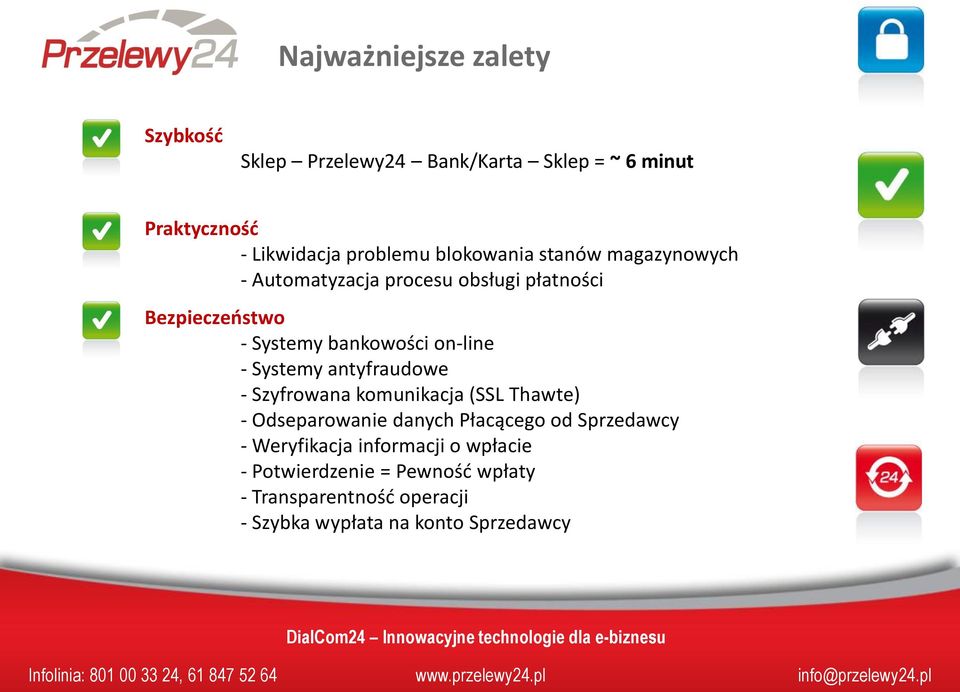 Przelewy24

Najważniejsze zalety

Szybkość
Sklep – Przelewy24 – Bank/Karta – Sklep = ~ 6 minut

Praktyczność
- Likwidacja problemu blokowania stanów magazynowych
- Automatyzacja procesu obsługi płatności

Bezpieczeństwo
- Systemy bankowości on-line
- Systemy antyfraudowe
- Szyfrowana komunikacja (SSL Thawte)
- Odseparowanie danych Płacącego od Sprzedawcy
- Weryfikacja informacji o wpłacie
- Potwierdzenie = Pewność wpłaty
- Transparentność operacji
- Szybka wypłata na konto Sprzedawcy

24

DialCom24 – Innowacyjne technologie dla e-biznesu

Infolinia: 801 00 33 24, 61 847 52 64 www.przelewy24.pl info@przelewy24.pl